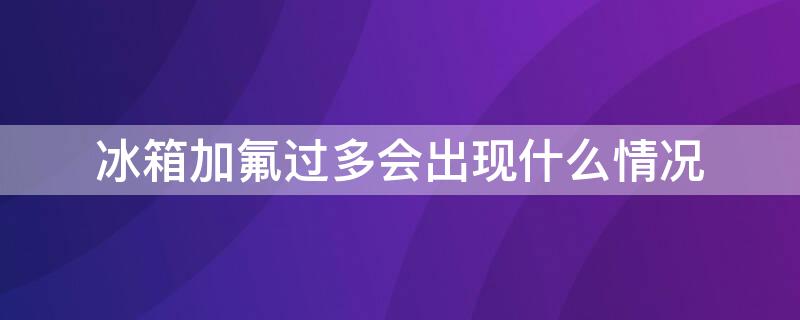 冰箱加氟过多会出现什么情况